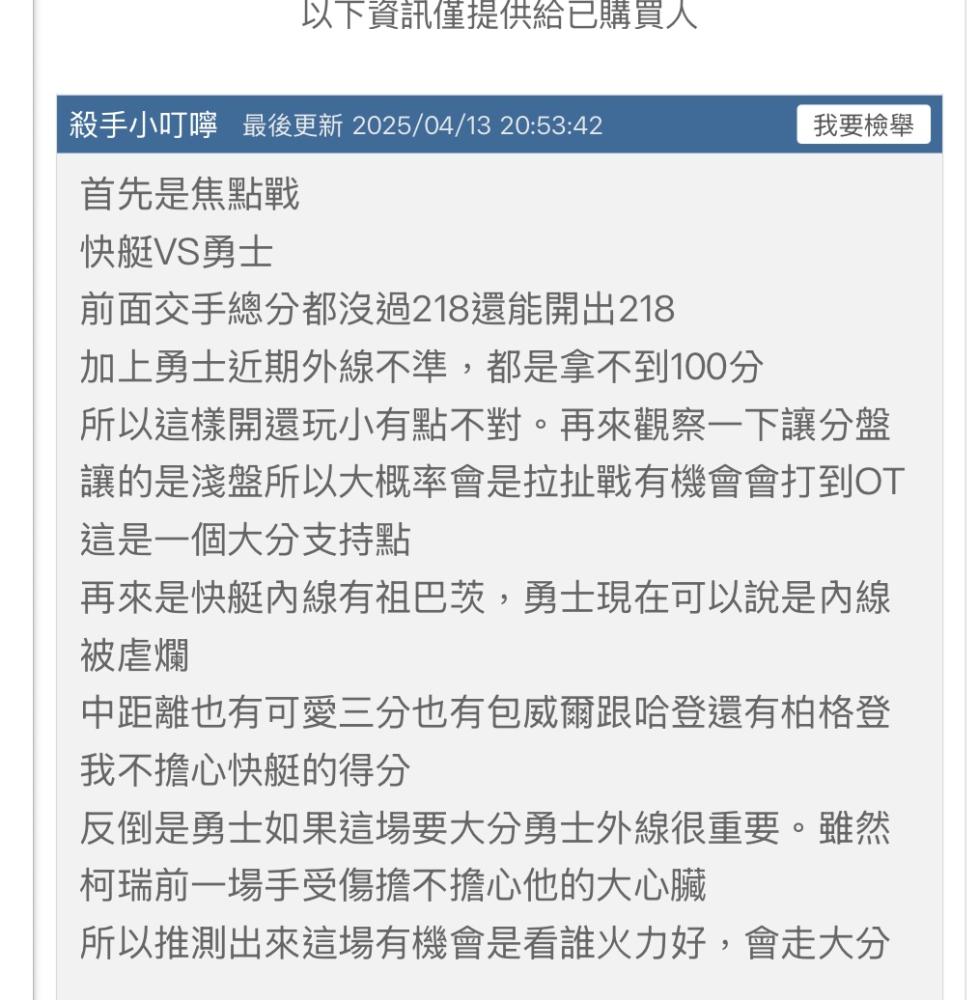 以下資訊僅提供給已購買人

殺手小叮嚀 最後更新 2025/04/13 20:53:42 我要檢舉

首先是焦點戰
快艇VS勇士
前面交手總分都沒過218還能開出218
加上勇士近期外線不準，都是拿不到100分
所以這樣開還玩小有點不對。再來觀察一下讓分盤
讓的是淺盤所以大概率會是拉扯戰有機會會打到OT
這是一個大分支持點
再來是快艇內線有祖巴茨，勇士現在可以說是內線被虐爛
中距離也有可愛三分也有包威爾跟哈登還有柏格登
我不擔心快艇的得分
反倒是勇士如果這場要大分勇士外線很重要。雖然柯瑞前一場手受傷擔不擔心他的大心臟
所以推測出來這場有機會是看誰火力好，會走大分